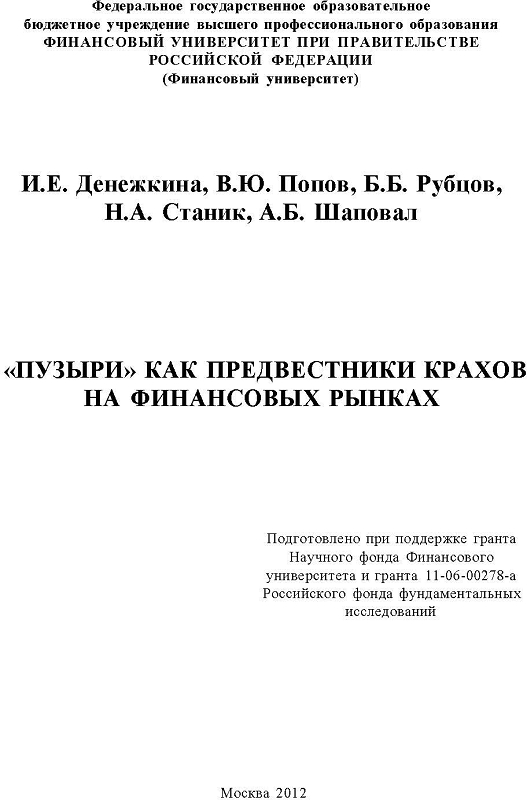 Федеральное государственное образовательное бюджетное учреждение высшего профессионального образования
ФИНАНСОВЫЙ УНИВЕРСИТЕТ ПРИ ПРАВИТЕЛЬСТВЕ РОССИЙСКОЙ ФЕДЕРАЦИИ
(Финансовый университет)

И.Е. Денежкина, В.Ю. Попов, Б.Б. Рубцов, Н.А. Станик, А.Б. Шаповал

«ПУЗЫРИ» КАК ПРЕДВЕСТНИКИ КРАХОВ НА ФИНАНСОВЫХ РЫНКАХ

Подготовлено при поддержке гранта Научного фонда Финансового университета и гранта 11-06-00278-а Российского фонда фундаментальных исследований

Москва 2012